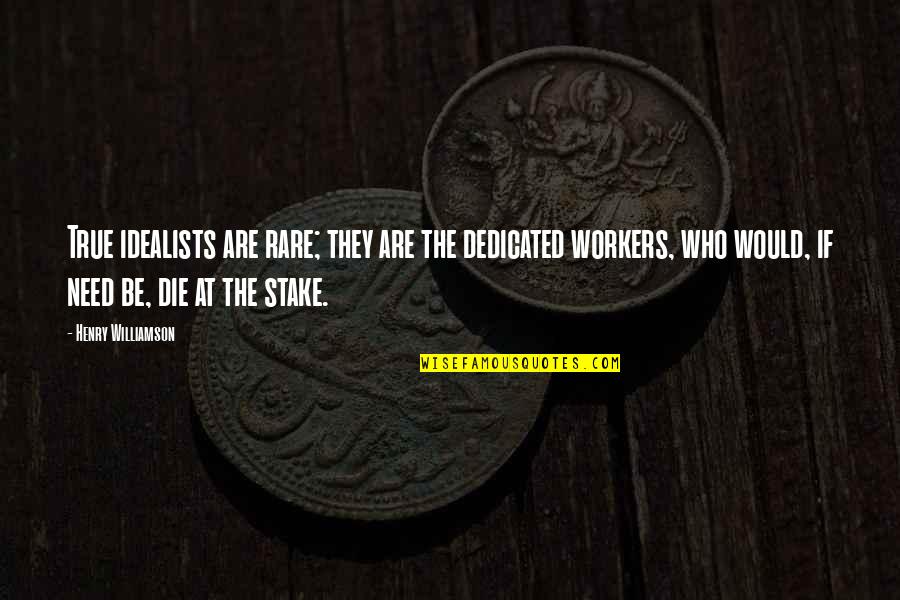 True idealists are rare; they are the dedicated workers, who would, if need be, die at the stake.

- Henry Williamson

WISEFAMOUSQUOTES.COM